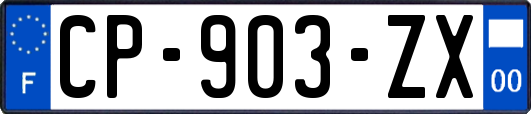 F
CP-903-ZX
00